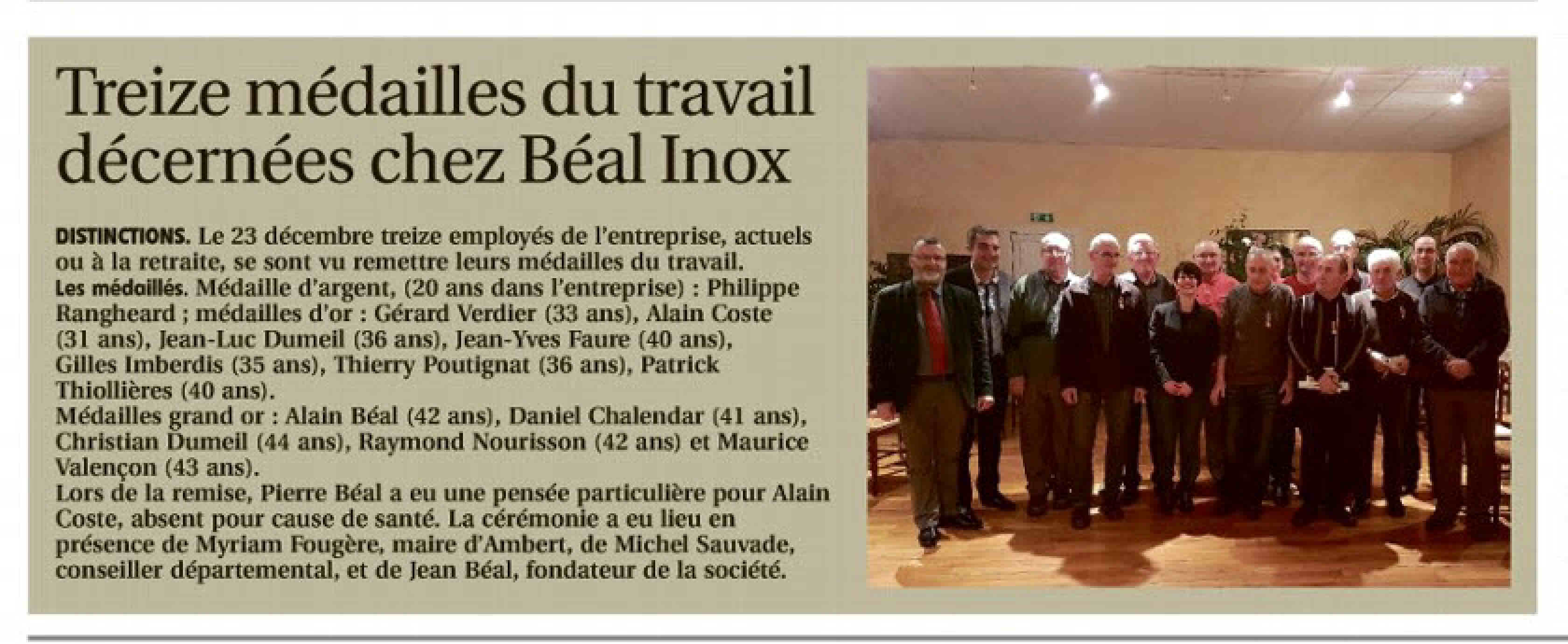 Treize médailles du travail décernées chez Béal Inox

DISTINCTIONS. Le 23 décembre treize employés de l'entreprise, actuels ou à la retraite, se sont vu remettre leurs médailles du travail.
Les médaillés. Médaille d'argent, (20 ans dans l'entreprise) : Philippe Rangheard ; médailles d'or : Gérard Verdier (33 ans), Alain Coste (31 ans), Jean-Luc Dumeil (36 ans), Jean-Yves Faure (40 ans), Gilles Imberdis (35 ans), Thierry Poutignat (36 ans), Patrick Thiollières (40 ans).
Médailles grand or : Alain Béal (42 ans), Daniel Chalendar (41 ans), Christian Dumeil (44 ans), Raymond Nourisson (42 ans) et Maurice Valençon (43 ans).
Lors de la remise, Pierre Béal a eu une pensée particulière pour Alain Coste, absent pour cause de santé. La cérémonie a eu lieu en présence de Myriam Fougère, maire d'Ambert, de Michel Sauvade, conseiller départemental, et de Jean Béal, fondateur de la société.